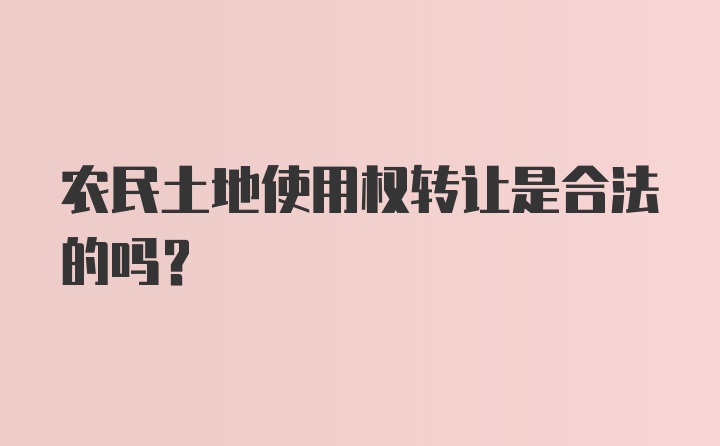 农民土地使用权转让是合法的吗？